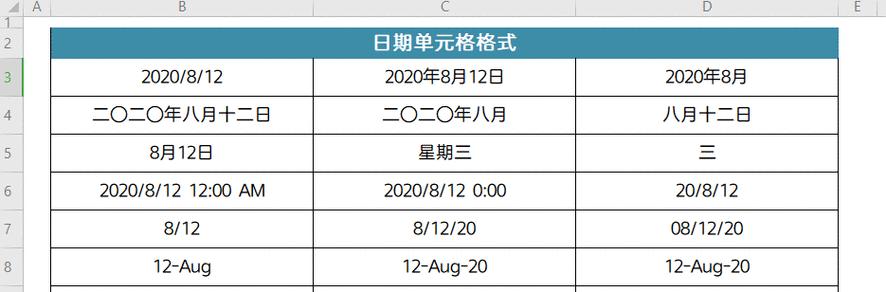 | | A | B | C | D | E |
|---|---|---|---|---|---|
| 1 | | | | | |
| 2 | | 日期单元格格式 | | | |
| 3 | | 2020/8/12 | 2020年8月12日 | 2020年8月 | |
| 4 | | 二〇二〇年八月十二日 | 二〇二〇年八月 | 八月十二日 | |
| 5 | | 8月12日 | 星期三 | 三 | |
| 6 | | 2020/8/12 12:00 AM | 2020/8/12 0:00 | 20/8/12 | |
| 7 | | 8/12 | 8/12/20 | 08/12/20 | |
| 8 | | 12-Aug | 12-Aug-20 | 12-Aug-20 | |